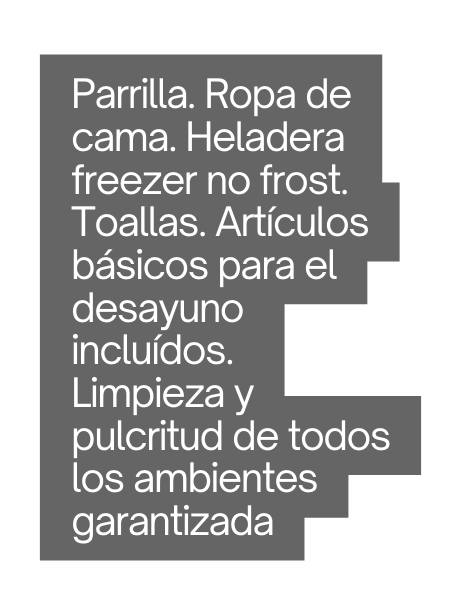 Parrilla. Ropa de cama. Heladera freezer no frost. Toallas. Artículos básicos para el desayuno incluídos. Limpieza y pulcritud de todos los ambientes garantizada